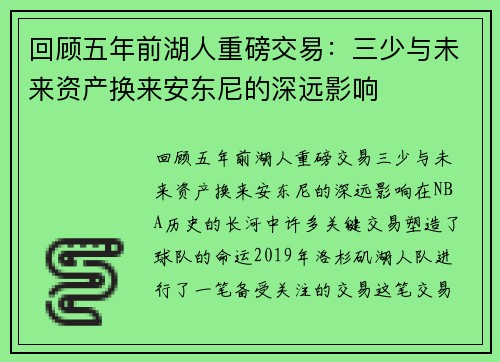 回顾五年前湖人重磅交易：三少与未来资产换来安东尼的深远影响

回顾五年前湖人重磅交易三少与未来资产换来安东尼的深远影响在NBA历史的长河中许多关键交易塑造了球队的命运2019年洛杉矶湖人队进行了一笔备受关注的交易这笔交易